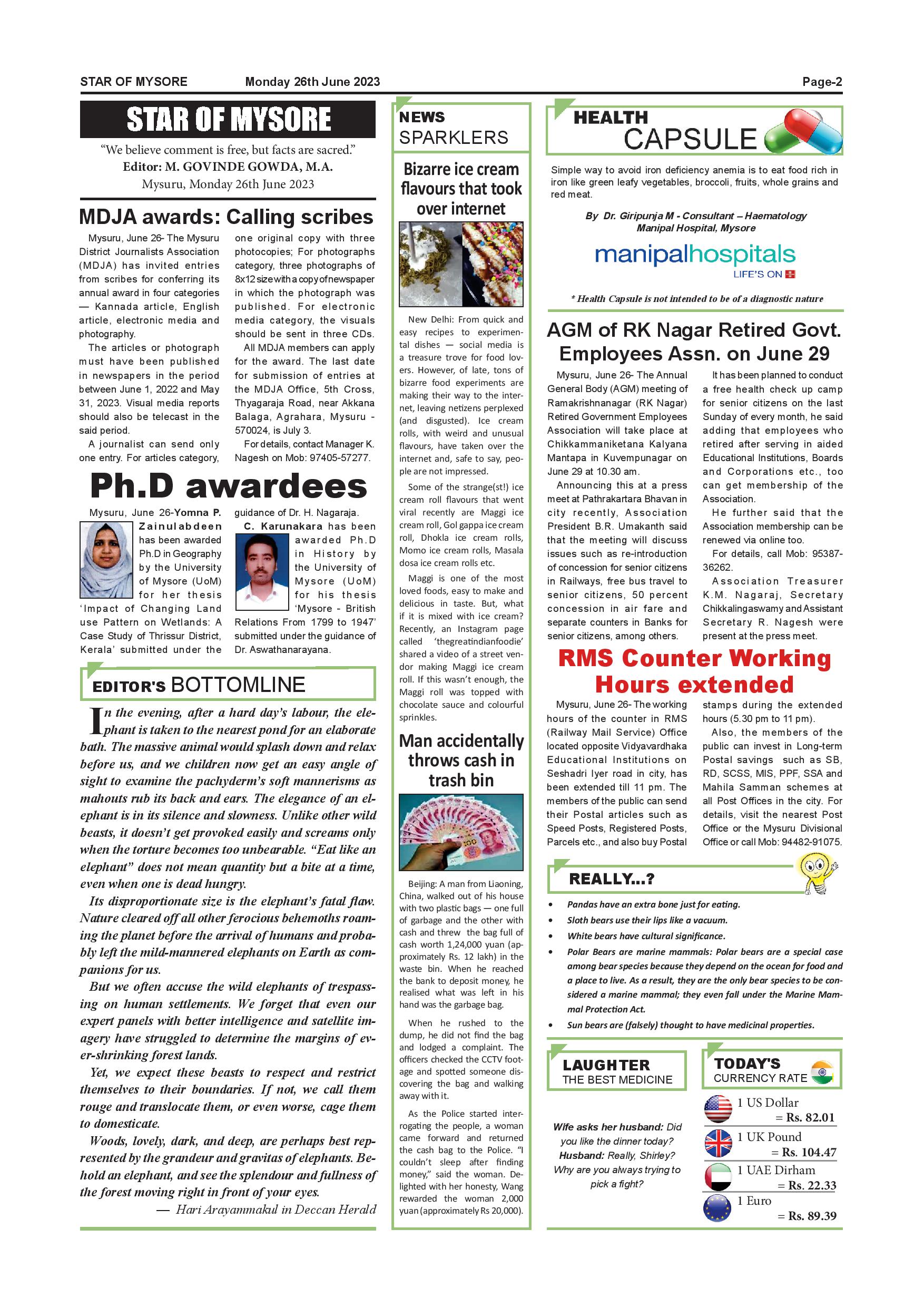 STAR OF MYSORE Monday 26th June 2023 Page-2

STAR OF MYSORE

"We believe comment is free, but facts are sacred."
Editor: M. GOVINDE GOWDA, M.A.
Mysuru, Monday 26th June 2023

MDJA awards: Calling scribes

Mysuru, June 26- The Mysuru District Journalists Association (MDJA) has invited entries from scribes for conferring its annual award in four categories — Kannada article, English article, electronic media and photography.

The articles or photograph must have been published in newspapers in the period between June 1, 2022 and May 31, 2023. Visual media reports should also be telecast in the said period.

A journalist can send only one entry. For articles category, one original copy with three photocopies; For photographs category, three photographs of 8x12 size with a copy of newspaper in which the photograph was published. For electronic media category, the visuals should be sent in three CDs.

All MDJA members can apply for the award. The last date for submission of entries at the MDJA Office, 5th Cross, Thyagaraja Road, near Akkana Balaga, Agrahara, Mysuru - 570024, is July 3.

For details, contact Manager K. Nagesh on Mob: 97405-57277.

Ph.D awardees

Mysuru, June 26-Yomna P. Zainulabdeen has been awarded Ph.D in Geography by the University of Mysore (UoM) for her thesis 'Impact of Changing Land use Pattern on Wetlands: A Case Study of Thrissur District, Kerala' submitted under the guidance of Dr. H. Nagaraja.

C. Karunakara has been awarded Ph.D in History by the University of Mysore (UoM) for his thesis 'Mysore - British Relations From 1799 to 1947' submitted under the guidance of Dr. Aswathanarayana.

EDITOR'S BOTTOMLINE

In the evening, after a hard day's labour, the elephant is taken to the nearest pond for an elaborate bath. The massive animal would splash down and relax before us, and we children now get an easy angle of sight to examine the pachyderm's soft mannerisms as mahouts rub its back and ears. The elegance of an elephant is in its silence and slowness. Unlike other wild beasts, it doesn't get provoked easily and screams only when the torture becomes too unbearable. "Eat like an elephant" does not mean quantity but a bite at a time, even when one is dead hungry.

Its disproportionate size is the elephant's fatal flaw. Nature cleared off all other ferocious behemoths roaming the planet before the arrival of humans and probably left the mild-mannered elephants on Earth as companions for us.

But we often accuse the wild elephants of trespassing on human settlements. We forget that even our expert panels with better intelligence and satellite imagery have struggled to determine the margins of ever-shrinking forest lands.

Yet, we expect these beasts to respect and restrict themselves to their boundaries. If not, we call them rouge and translocate them, or even worse, cage them to domesticate.

Woods, lovely, dark, and deep, are perhaps best represented by the grandeur and gravitas of elephants. Behold an elephant, and see the splendour and fullness of the forest moving right in front of your eyes.

— Hari Arayammakul in Deccan Herald

NEWS SPARKLERS

Bizarre ice cream flavours that took over internet

New Delhi: From quick and easy recipes to experimental dishes — social media is a treasure trove for food lovers. However, of late, tons of bizarre food experiments are making their way to the internet, leaving netizens perplexed (and disgusted). Ice cream rolls, with weird and unusual flavours, have taken over the internet and, safe to say, people are not impressed.

Some of the strange(st!) ice cream roll flavours that went viral recently are Maggi ice cream roll, Gol gappa ice cream roll, Dhokla ice cream rolls, Momo ice cream rolls, Masala dosa ice cream rolls etc.

Maggi is one of the most loved foods, easy to make and delicious in taste. But, what if it is mixed with ice cream? Recently, an Instagram page called 'thegreatindianfoodie' shared a video of a street vendor making Maggi ice cream roll. If this wasn't enough, the Maggi roll was topped with chocolate sauce and colourful sprinkles.

Man accidentally throws cash in trash bin

Beijing: A man from Liaoning, China, walked out of his house with two plastic bags — one full of garbage and the other with cash and threw the bag full of cash worth 1,24,000 yuan (approximately Rs. 12 lakh) in the waste bin. When he reached the bank to deposit money, he realised what was left in his hand was the garbage bag.

When he rushed to the dump, he did not find the bag and lodged a complaint. The officers checked the CCTV footage and spotted someone discovering the bag and walking away with it.

As the Police started interrogating the people, a woman came forward and returned the cash bag to the Police. "I couldn't sleep after finding money," said the woman. Delighted with her honesty, Wang rewarded the woman 2,000 yuan (approximately Rs 20,000).

HEALTH CAPSULE

Simple way to avoid iron deficiency anemia is to eat food rich in iron like green leafy vegetables, broccoli, fruits, whole grains and red meat.

By Dr. Giripunja M - Consultant – Haematology
Manipal Hospital, Mysore

manipalhospitals
LIFE'S ON

* Health Capsule is not intended to be of a diagnostic nature

AGM of RK Nagar Retired Govt. Employees Assn. on June 29

Mysuru, June 26- The Annual General Body (AGM) meeting of Ramakrishnanagar (RK Nagar) Retired Government Employees Association will take place at Chikkammaniketana Kalyana Mantapa in Kuvempunagar on June 29 at 10.30 am.

Announcing this at a press meet at Pathrakartara Bhavan in city recently, Association President B.R. Umakanth said that the meeting will discuss issues such as re-introduction of concession for senior citizens in Railways, free bus travel to senior citizens, 50 percent concession in air fare and separate counters in Banks for senior citizens, among others.

It has been planned to conduct a free health check up camp for senior citizens on the last Sunday of every month, he said adding that employees who retired after serving in aided Educational Institutions, Boards and Corporations etc., too can get membership of the Association.

He further said that the Association membership can be renewed via online too.

For details, call Mob: 95387-36262.

Association Treasurer K.M. Nagaraj, Secretary Chikkalingaswamy and Assistant Secretary R. Nagesh were present at the press meet.

RMS Counter Working Hours extended

Mysuru, June 26- The working hours of the counter in RMS (Railway Mail Service) Office located opposite Vidyavardhaka Educational Institutions on Seshadri Iyer road in city, has been extended till 11 pm. The members of the public can send their Postal articles such as Speed Posts, Registered Posts, Parcels etc., and also buy Postal stamps during the extended hours (5.30 pm to 11 pm).

Also, the members of the public can invest in Long-term Postal savings such as SB, RD, SCSS, MIS, PPF, SSA and Mahila Samman schemes at all Post Offices in the city. For details, visit the nearest Post Office or the Mysuru Divisional Office or call Mob: 94482-91075.

REALLY...?

• Pandas have an extra bone just for eating.
• Sloth bears use their lips like a vacuum.
• White bears have cultural significance.
• Polar Bears are marine mammals: Polar bears are a special case among bear species because they depend on the ocean for food and a place to live. As a result, they are the only bear species to be considered a marine mammal; they even fall under the Marine Mammal Protection Act.
• Sun bears are (falsely) thought to have medicinal properties.

LAUGHTER THE BEST MEDICINE

Wife asks her husband: Did you like the dinner today?
Husband: Really, Shirley? Why are you always trying to pick a fight?

TODAY'S CURRENCY RATE

1 US Dollar = Rs. 82.01
1 UK Pound = Rs. 104.47
1 UAE Dirham = Rs. 22.33
1 Euro = Rs. 89.39